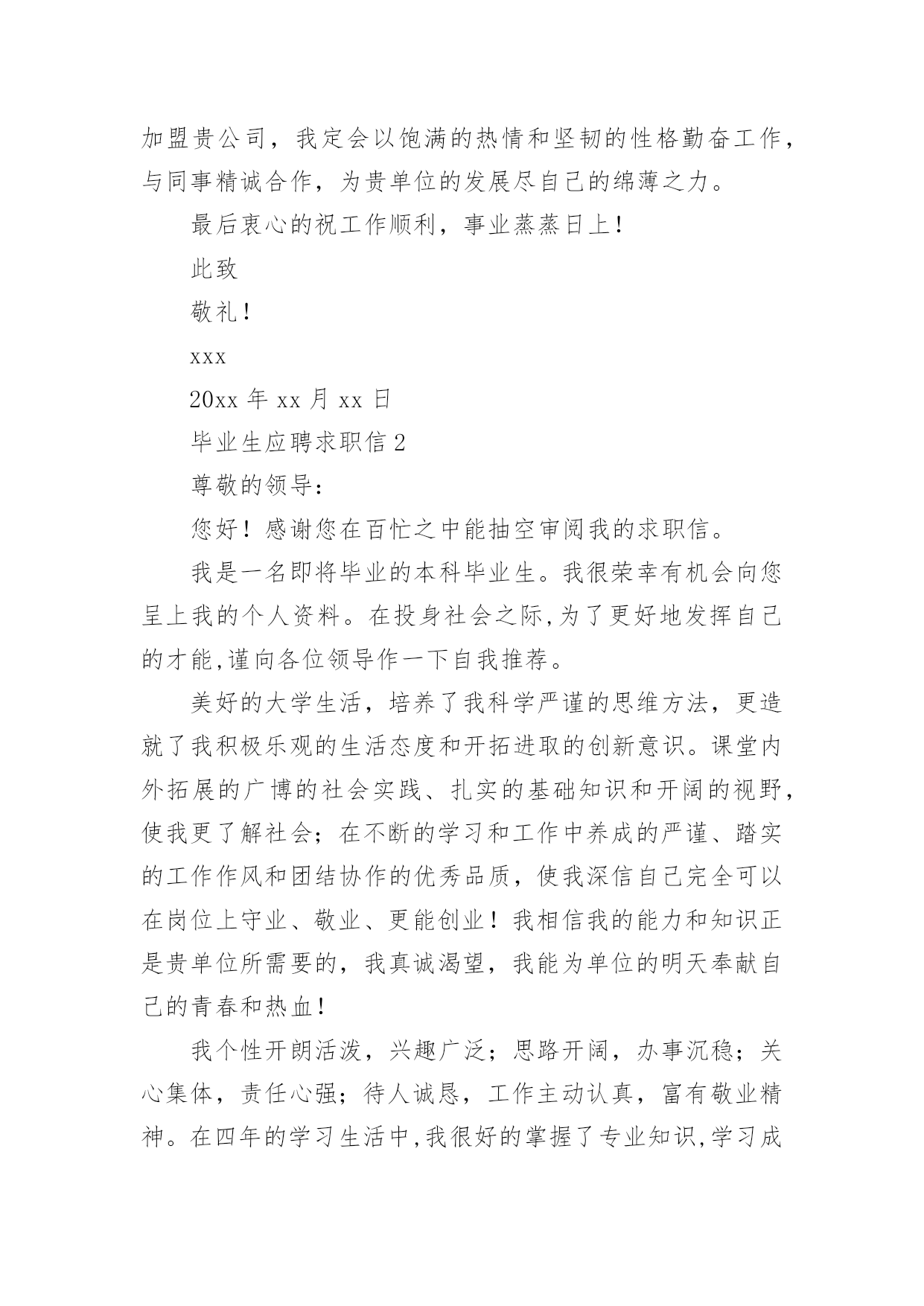 加盟贵公司，我定会以饱满的热情和坚韧的性格勤奋工作，与同事精诚合作，为贵单位的发展尽自己的绵薄之力。

最后衷心的祝工作顺利，事业蒸蒸日上！

此致

敬礼！

xxx

20xx 年 xx 月 xx 日

毕业生应聘求职信 2

尊敬的领导：

您好！感谢您在百忙之中能抽空审阅我的求职信。

我是一名即将毕业的本科毕业生。我很荣幸有机会向您呈上我的个人资料。在投身社会之际,为了更好地发挥自己的才能,谨向各位领导作一下自我推荐。

美好的大学生活，培养了我科学严谨的思维方法，更造就了我积极乐观的生活态度和开拓进取的创新意识。课堂内外拓展的广博的社会实践、扎实的基础知识和开阔的视野，使我更了解社会；在不断的学习和工作中养成的严谨、踏实的工作作风和团结协作的优秀品质，使我深信自己完全可以在岗位上守业、敬业、更能创业！我相信我的能力和知识正是贵单位所需要的，我真诚渴望，我能为单位的明天奉献自己的青春和热血！

我个性开朗活泼，兴趣广泛；思路开阔，办事沉稳；关心集体，责任心强；待人诚恳，工作主动认真，富有敬业精神。在四年的学习生活中,我很好的掌握了专业知识,学习成